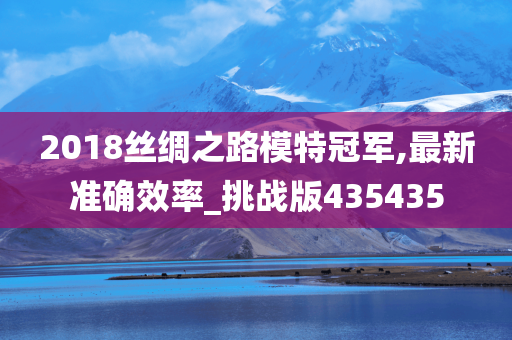 2018丝绸之路模特冠军,最新准确效率_挑战版435435